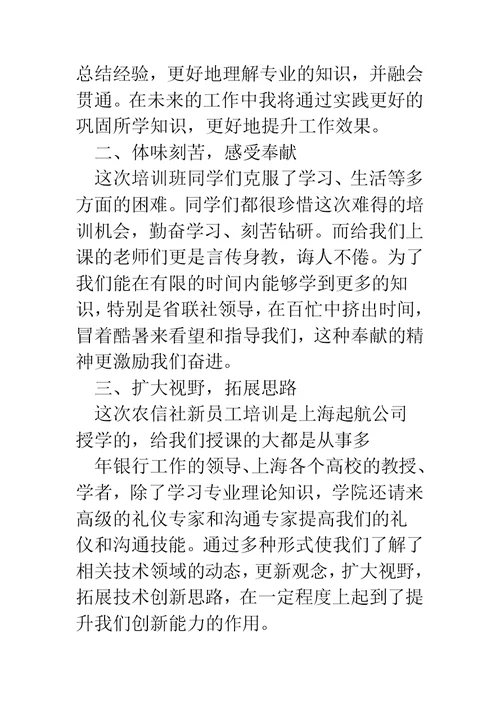 总结经验，更好地理解专业的知识，并融会贯通。在未来的工作中我将通过实践更好的巩固所学知识，更好地提升工作效果。

二、体味刻苦，感受奉献

这次培训班同学们克服了学习、生活等多方面的困难。同学们都很珍惜这次难得的培训机会，勤奋学习、刻苦钻研。而给我们上课的老师们更是言传身教，诲人不倦。为了我们能在有限的时间内能够学到更多的知识，特别是省联社领导，在百忙中挤出时间，冒着酷暑来看望和指导我们，这种奉献的精神更激励我们奋进。

三、扩大视野，拓展思路

这次农信社新员工培训是上海起航公司授学的，给我们授课的大都是从事多

年银行工作的领导、上海各个高校的教授、学者，除了学习专业理论知识，学院还请来高级的礼仪专家和沟通专家提高我们的礼仪和沟通技能。通过多种形式使我们了解了相关技术领域的动态，更新观念，扩大视野，拓展技术创新思路，在一定程度上起到了提升我们创新能力的作用。